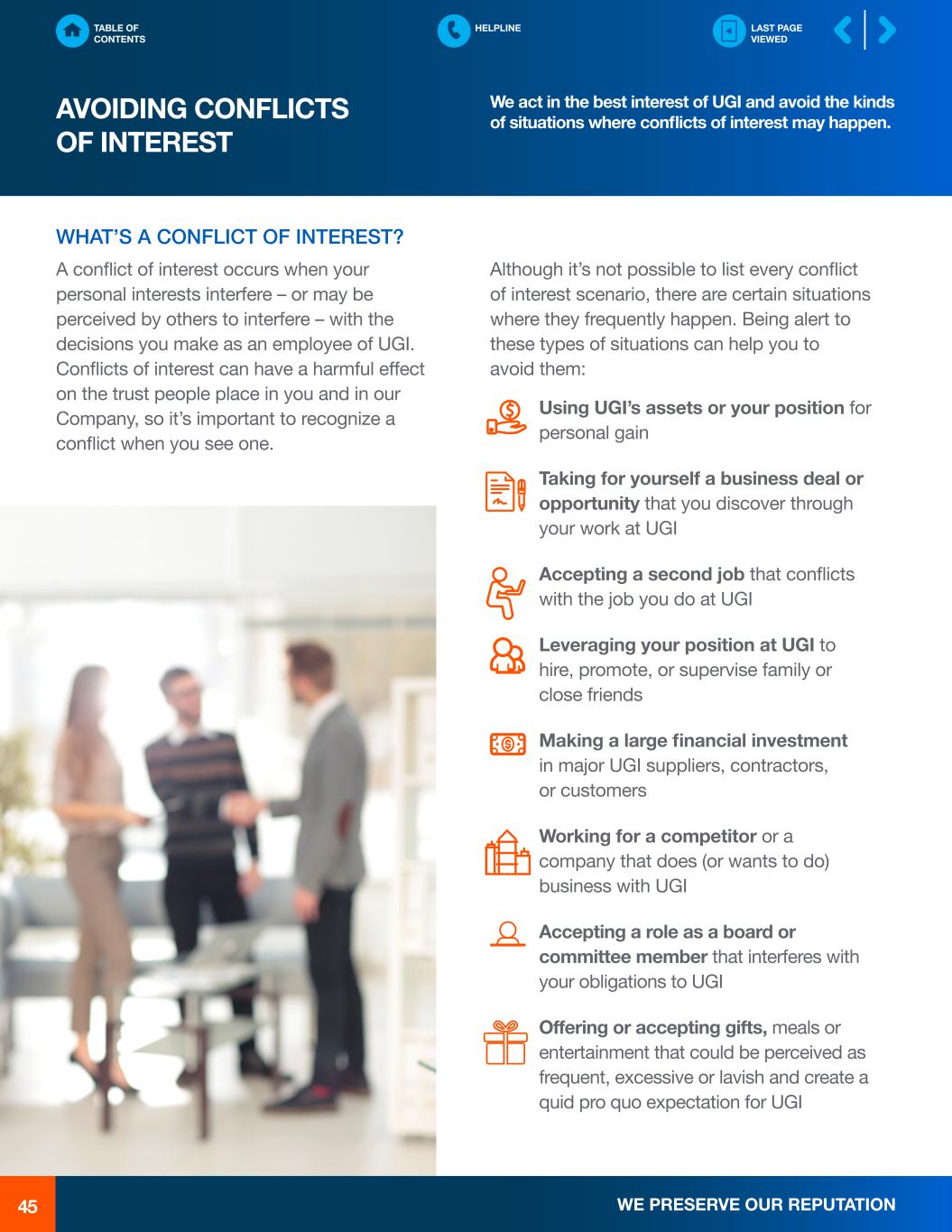 TABLE OF CONTENTS

HELPLINE

LAST PAGE VIEWED

AVOIDING CONFLICTS OF INTEREST

We act in the best interest of UGI and avoid the kinds of situations where conflicts of interest may happen.

WHAT'S A CONFLICT OF INTEREST?

A conflict of interest occurs when your personal interests interfere – or may be perceived by others to interfere – with the decisions you make as an employee of UGI. Conflicts of interest can have a harmful effect on the trust people place in you and in our Company, so it's important to recognize a conflict when you see one.

Although it's not possible to list every conflict of interest scenario, there are certain situations where they frequently happen. Being alert to these types of situations can help you to avoid them:

Using UGI's assets or your position for personal gain

Taking for yourself a business deal or opportunity that you discover through your work at UGI

Accepting a second job that conflicts with the job you do at UGI

Leveraging your position at UGI to hire, promote, or supervise family or close friends

Making a large financial investment in major UGI suppliers, contractors, or customers

Working for a competitor or a company that does (or wants to do) business with UGI

Accepting a role as a board or committee member that interferes with your obligations to UGI

Offering or accepting gifts, meals or entertainment that could be perceived as frequent, excessive or lavish and create a quid pro quo expectation for UGI

45

WE PRESERVE OUR REPUTATION